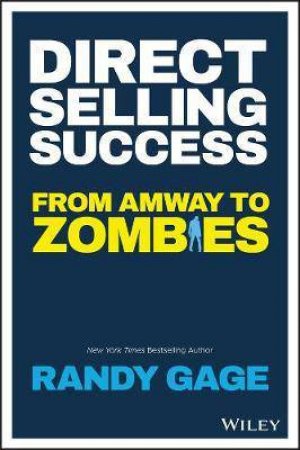 DIRECT SELLING SUCCESS

FROM AMWAY TO ZOMBIES

New York Times Bestselling Author

RANDY GAGE

WILEY